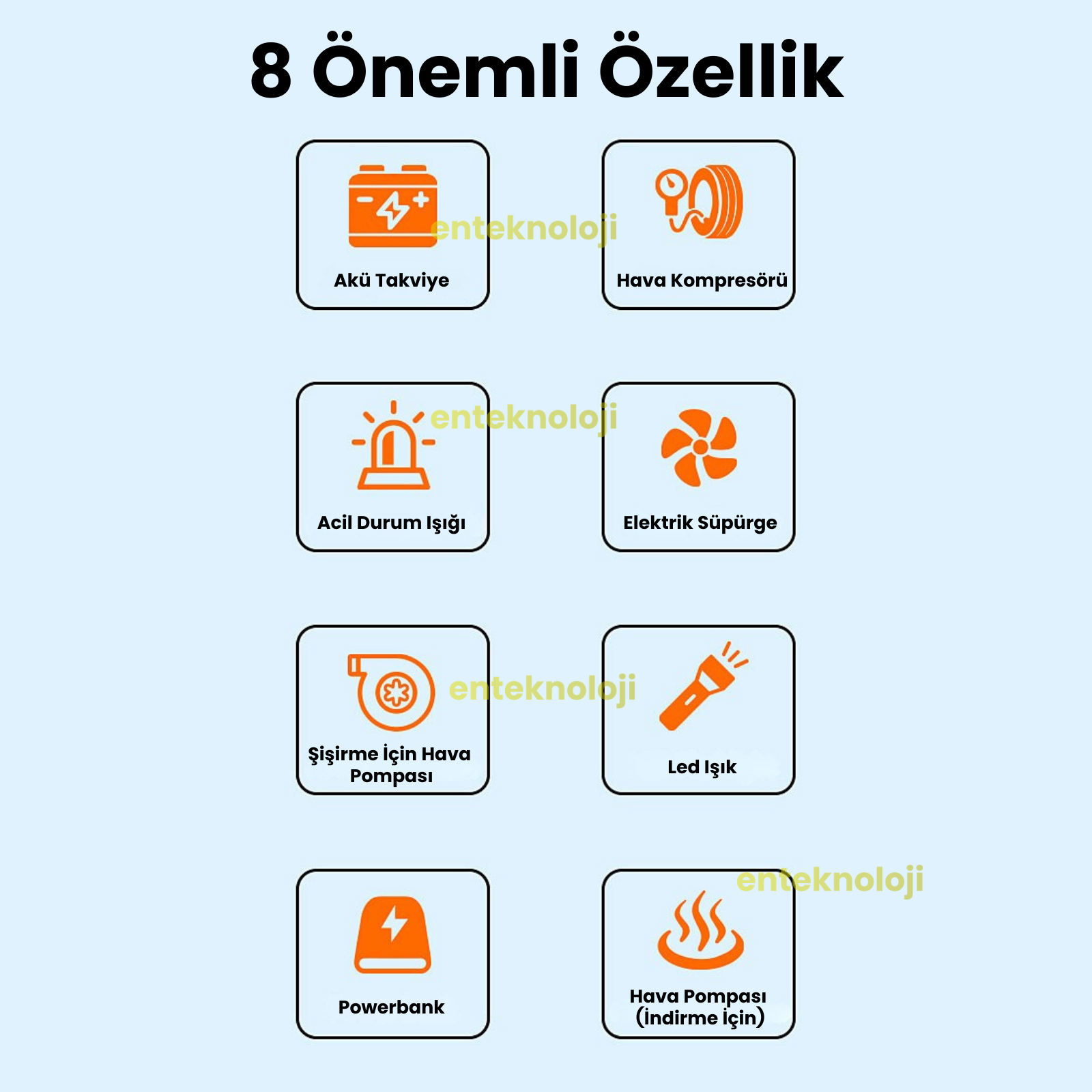 8 Önemli Özellik

Akü Takviye

Hava Kompresörü

Acil Durum Işığı

Elektrik Süpürge

Şişirme İçin Hava Pompası

Led Işık

Powerbank

Hava Pompası (İndirme İçin)

enteknoloji